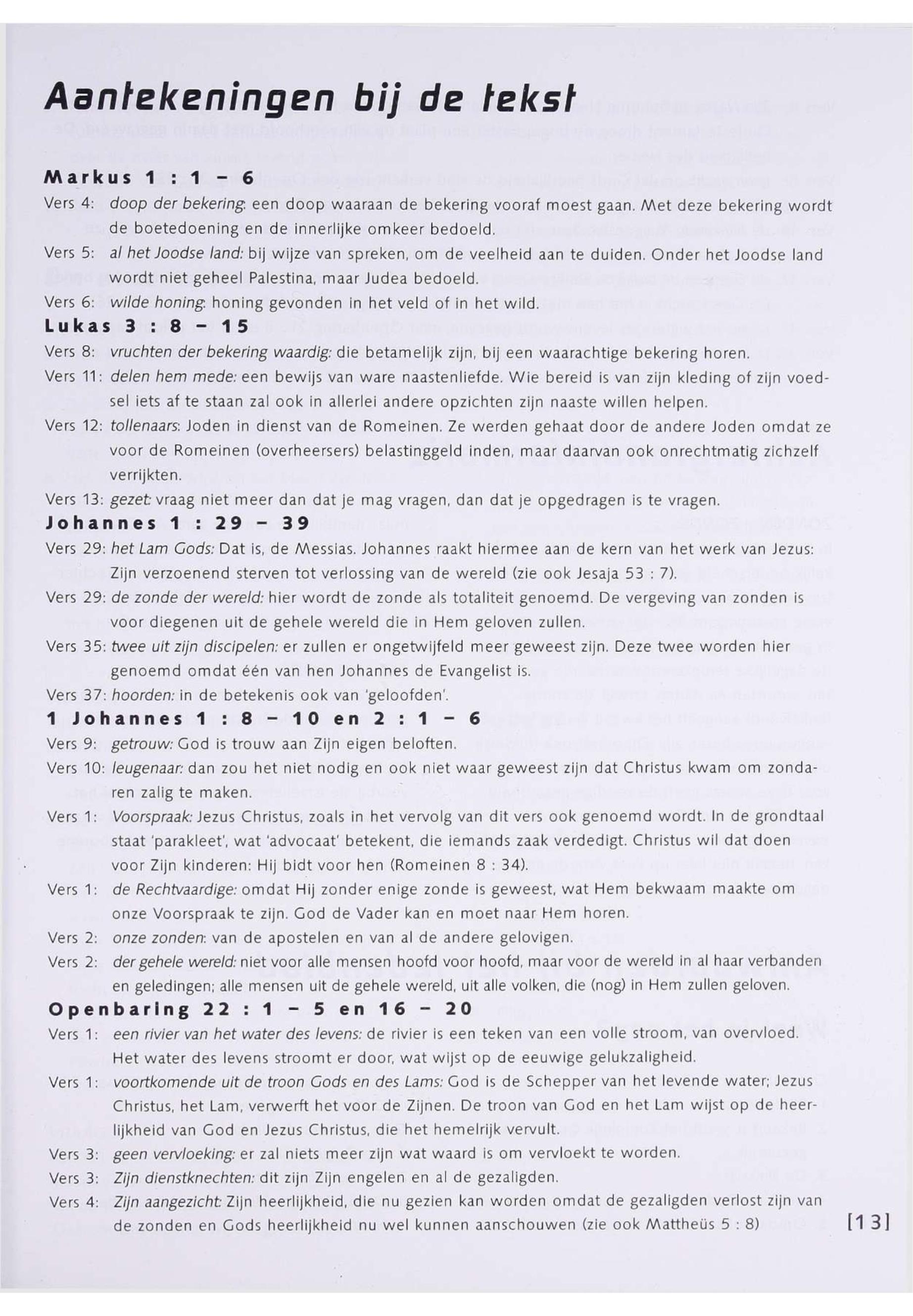 Aantekeningen bij de tekst

Markus 1 : 1 – 6

Vers 4: doop der bekering: een doop waaraan de bekering vooraf moest gaan. Met deze bekering wordt de boetedoening en de innerlijke omkeer bedoeld.

Vers 5: al het Joodse land: bij wijze van spreken, om de veelheid aan te duiden. Onder het Joodse land wordt niet geheel Palestina, maar Judea bedoeld.

Vers 6: wilde honing: honing gevonden in het veld of in het wild.

Lukas 3 : 8 – 15

Vers 8: vruchten der bekering waardig: die betamelijk zijn, bij een waarachtige bekering horen.

Vers 11: delen hem mede: een bewijs van ware naastenliefde. Wie bereid is van zijn kleding of zijn voedsel iets af te staan zal ook in allerlei andere opzichten zijn naaste willen helpen.

Vers 12: tollenaars: Joden in dienst van de Romeinen. Ze werden gehaat door de andere Joden omdat ze voor de Romeinen (overheersers) belastinggeld inden, maar daarvan ook onrechtmatig zichzelf verrijkten.

Vers 13: gezet: vraag niet meer dan dat je mag vragen, dan dat je opgedragen is te vragen.

Johannes 1 : 29 – 39

Vers 29: het Lam Gods: Dat is, de Messias. Johannes raakt hiermee aan de kern van het werk van Jezus: Zijn verzoenend sterven tot verlossing van de wereld (zie ook Jesaja 53 : 7).

Vers 29: de zonde der wereld: hier wordt de zonde als totaliteit genoemd. De vergeving van zonden is voor diegenen uit de gehele wereld die in Hem geloven zullen.

Vers 35: twee uit zijn discipelen: er zullen er ongetwijfeld meer geweest zijn. Deze twee worden hier genoemd omdat één van hen Johannes de Evangelist is.

Vers 37: hoorden: in de betekenis ook van 'geloofden'.

1 Johannes 1 : 8 – 10 en 2 : 1 – 6

Vers 9: getrouw: God is trouw aan Zijn eigen beloften.

Vers 10: leugenaar: dan zou het niet nodig en ook niet waar geweest zijn dat Christus kwam om zondaren zalig te maken.

Vers 1: Voorspraak: Jezus Christus, zoals in het vervolg van dit vers ook genoemd wordt. In de grondtaal staat 'parakleet', wat 'advocaat' betekent, die iemands zaak verdedigt. Christus wil dat doen voor Zijn kinderen: Hij bidt voor hen (Romeinen 8 : 34).

Vers 1: de Rechtvaardige: omdat Hij zonder enige zonde is geweest, wat Hem bekwaam maakte om onze Voorspraak te zijn. God de Vader kan en moet naar Hem horen.

Vers 2: onze zonden: van de apostelen en van al de andere gelovigen.

Vers 2: der gehele wereld: niet voor alle mensen hoofd voor hoofd, maar voor de wereld in al haar verbanden en geledingen; alle mensen uit de gehele wereld, uit alle volken, die (nog) in Hem zullen geloven.

Openbaring 22 : 1 – 5 en 16 – 20

Vers 1: een rivier van het water des levens: de rivier is een teken van een volle stroom, van overvloed. Het water des levens stroomt er door, wat wijst op de eeuwige gelukzaligheid.

Vers 1: voortkomende uit de troon Gods en des Lams: God is de Schepper van het levende water; Jezus Christus, het Lam, verwerft het voor de Zijnen. De troon van God en het Lam wijst op de heerlijkheid van God en Jezus Christus, die het hemelrijk vervult.

Vers 3: geen vervloeking: er zal niets meer zijn wat waard is om vervloekt te worden.

Vers 3: Zijn dienstknechten: dit zijn Zijn engelen en al de gezaligden.

Vers 4: Zijn aangezicht: Zijn heerlijkheid, die nu gezien kan worden omdat de gezaligden verlost zijn van de zonden en Gods heerlijkheid nu wel kunnen aanschouwen (zie ook Mattheüs 5 : 8)

[13]